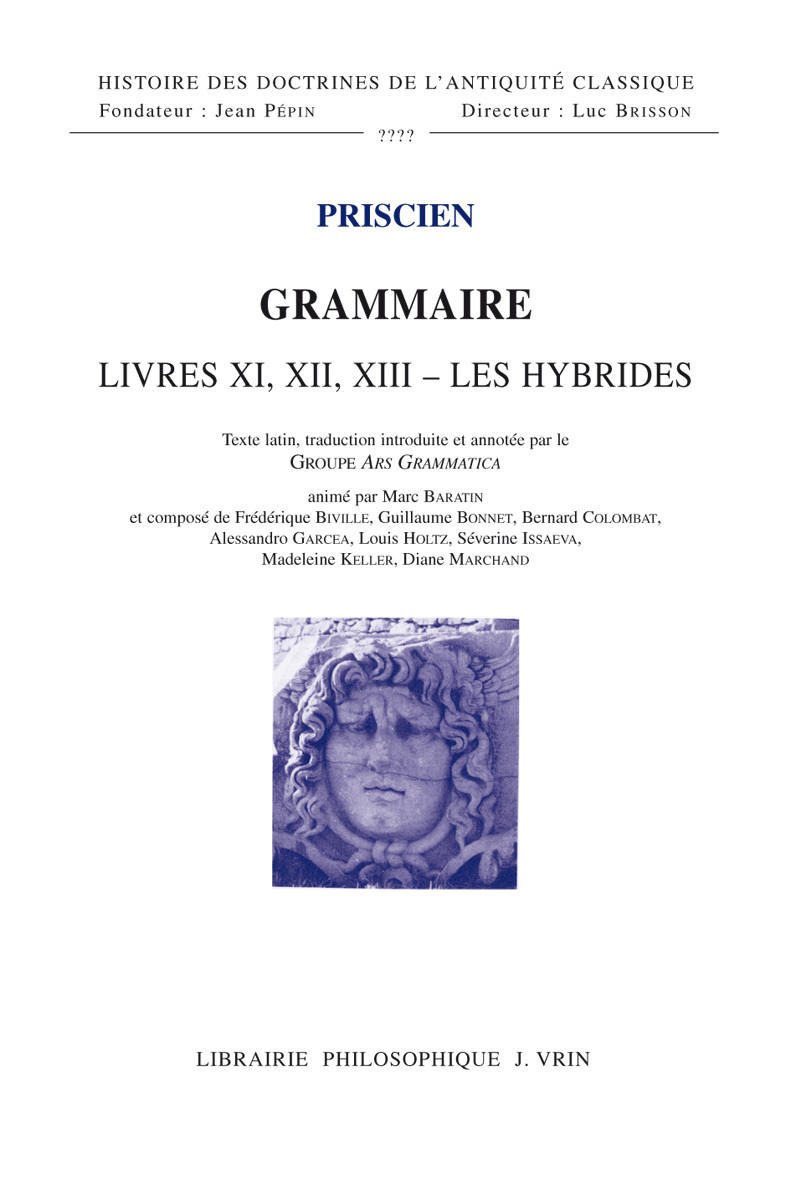 HISTOIRE DES DOCTRINES DE L'ANTIQUITÉ CLASSIQUE
Fondateur : Jean PÉPIN Directeur : Luc BRISSON
????

PRISCIEN

GRAMMAIRE

LIVRES XI, XII, XIII – LES HYBRIDES

Texte latin, traduction introduite et annotée par le
GROUPE ARS GRAMMATICA

animé par Marc BARATIN
et composé de Frédérique BIVILLE, Guillaume BONNET, Bernard COLOMBAT, Alessandro GARCEA, Louis HOLTZ, Séverine ISSAEVA, Madeleine KELLER, Diane MARCHAND

LIBRAIRIE PHILOSOPHIQUE J. VRIN